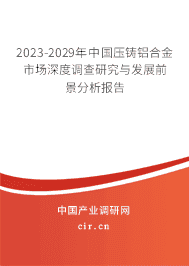 2023-2029年中国压铸铝合金市场深度调查研究与发展前景分析报告

中国产业调研网

cir.cn